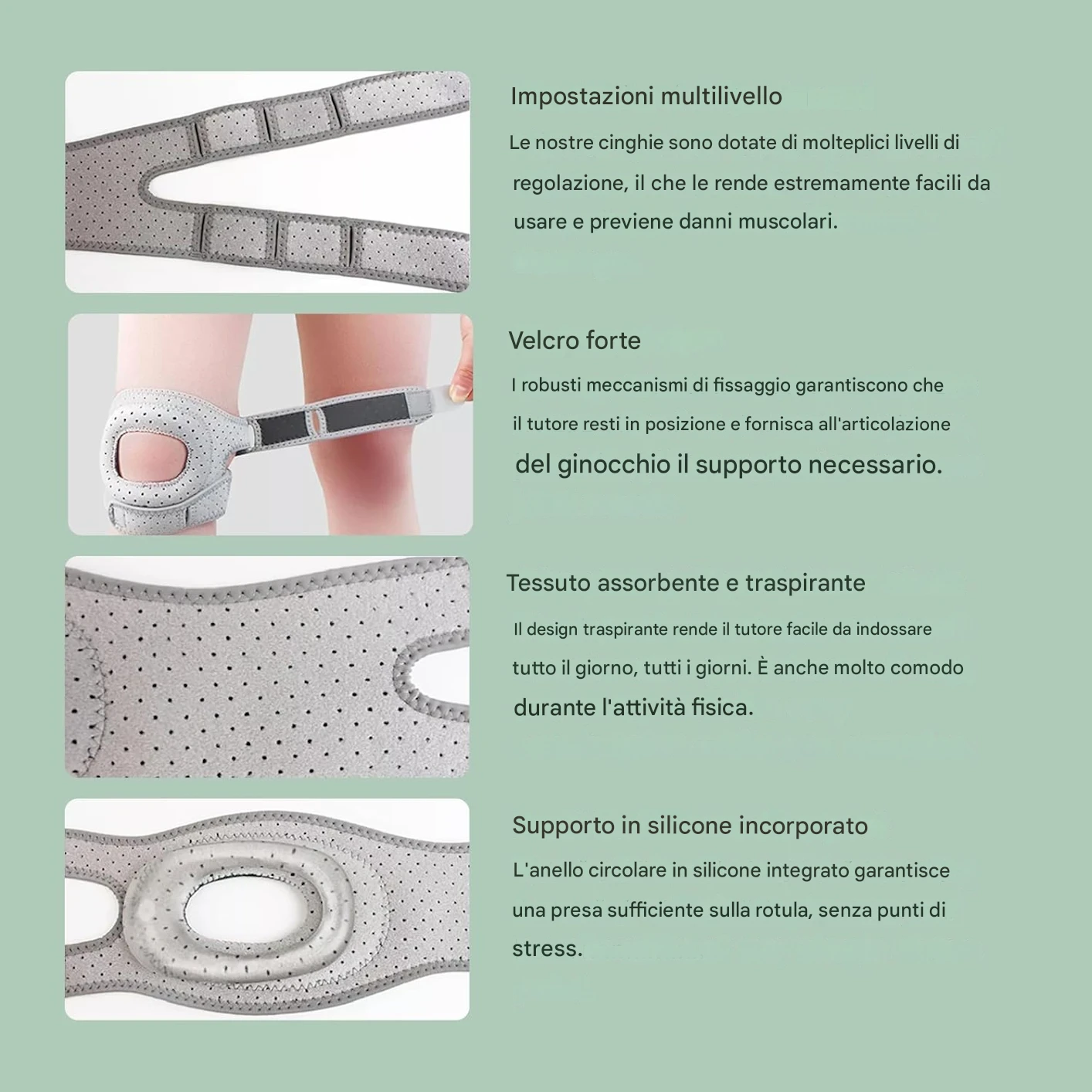 Impostazioni multilivello

Le nostre cinghie sono dotate di molteplici livelli di regolazione, il che le rende estremamente facili da usare e previene danni muscolari.

Velcro forte

I robusti meccanismi di fissaggio garantiscono che il tutore resti in posizione e fornisca all'articolazione del ginocchio il supporto necessario.

Tessuto assorbente e traspirante

Il design traspirante rende il tutore facile da indossare tutto il giorno, tutti i giorni. È anche molto comodo durante l'attività fisica.

Supporto in silicone incorporato

L'anello circolare in silicone integrato garantisce una presa sufficiente sulla rotula, senza punti di stress.